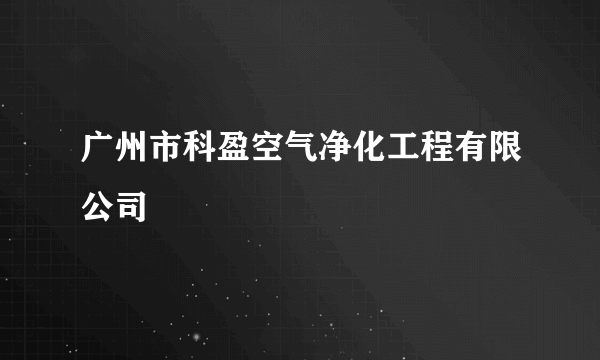 广州市科盈空气净化工程有限公司